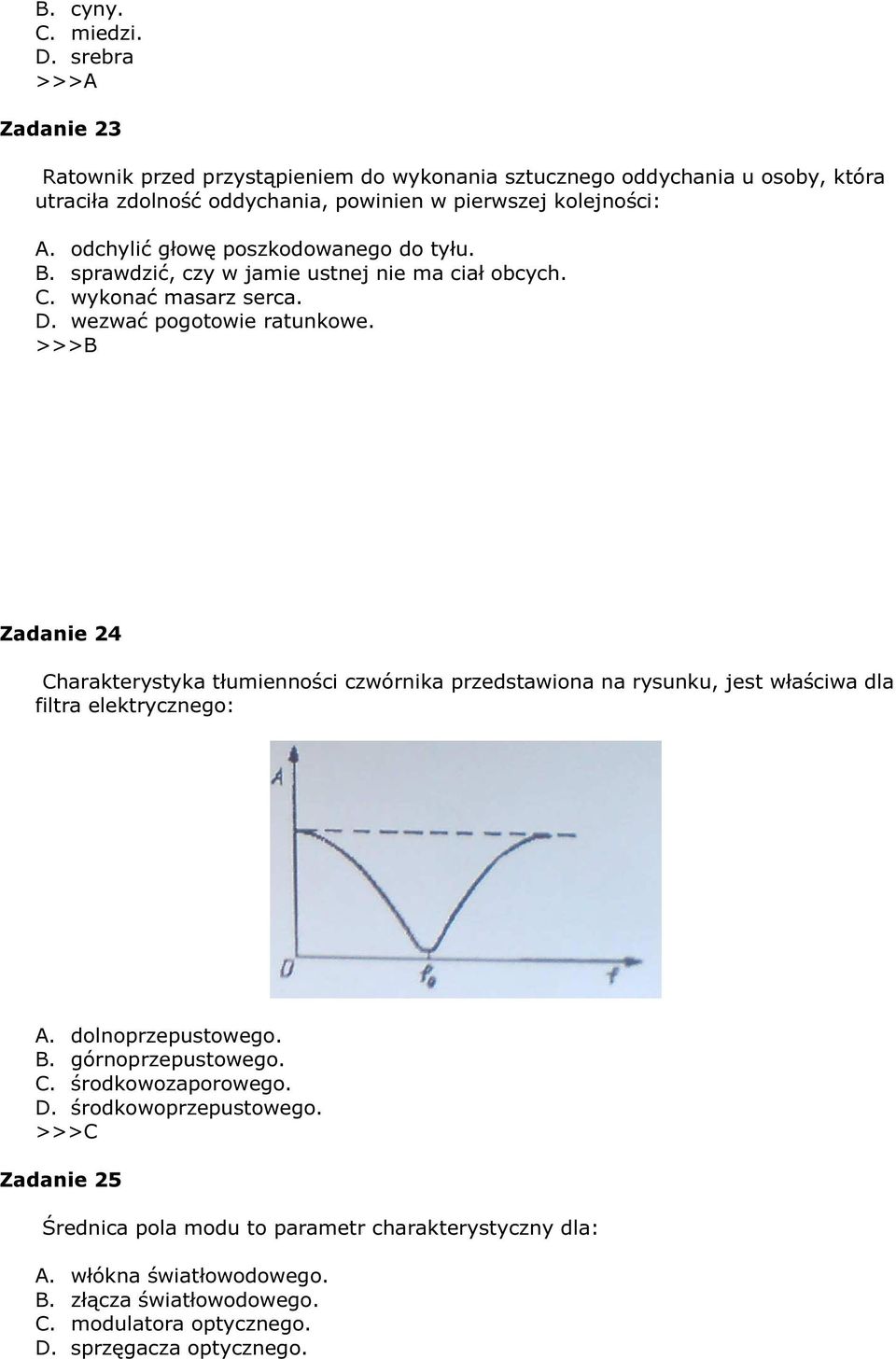 B. cyny.
C. miedzi.
D. srebra
>>>A

Zadanie 23

Ratownik przed przystąpieniem do wykonania sztucznego oddychania u osoby, która utraciła zdolność oddychania, powinien w pierwszej kolejności:

A. odchylić głowę poszkodowanego do tyłu.
B. sprawdzić, czy w jamie ustnej nie ma ciał obcych.
C. wykonać masarz serca.
D. wezwać pogotowie ratunkowe.
>>>B

Zadanie 24

Charakterystyka tłumienności czwórnika przedstawiona na rysunku, jest właściwa dla filtra elektrycznego:

A
0
$f_0$
f

A. dolnoprzepustowego.
B. górnoprzepustowego.
C. środkowozaporowego.
D. środkowoprzepustowego.
>>>C

Zadanie 25

Średnica pola modu to parametr charakterystyczny dla:

A. włókna światłowodowego.
B. złącza światłowodowego.
C. modulatora optycznego.
D. sprzęgacza optycznego.